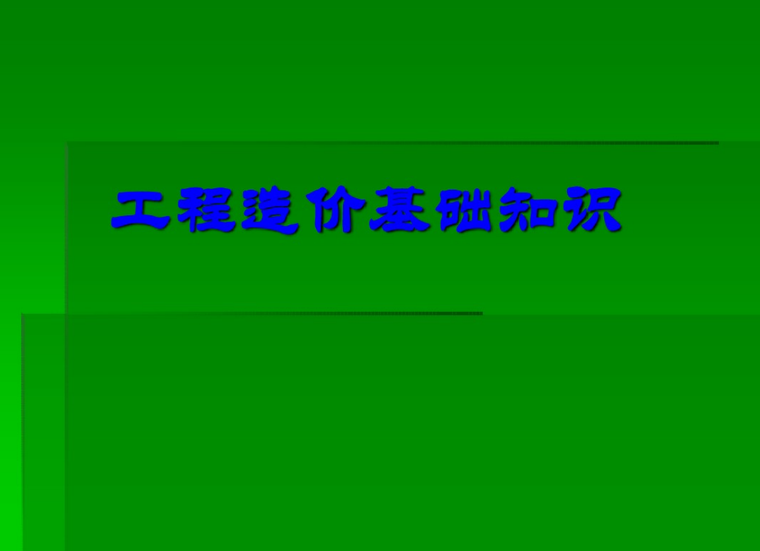 工程造价基础知识